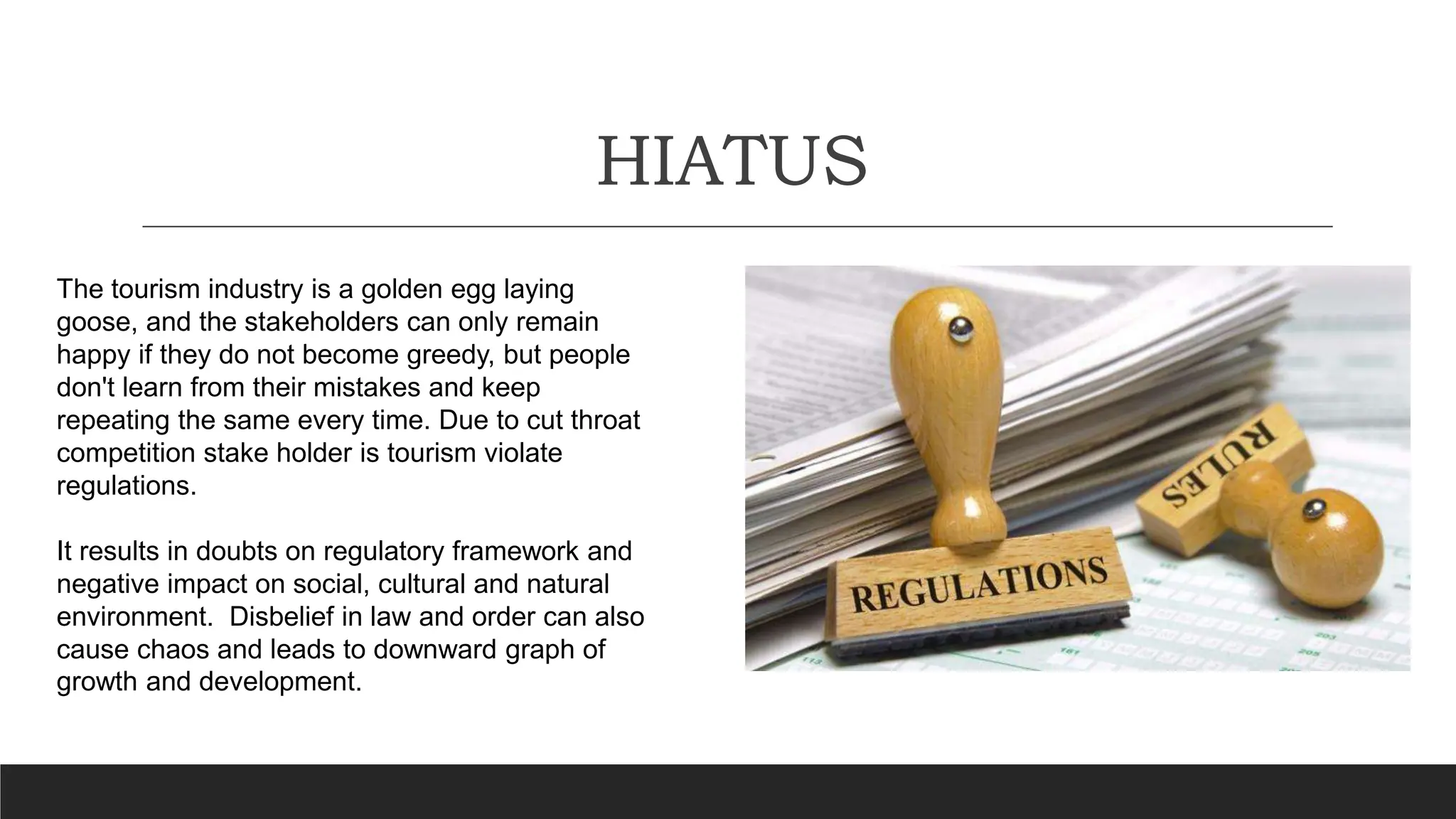 HIATUS

The tourism industry is a golden egg laying goose, and the stakeholders can only remain happy if they do not become greedy, but people don't learn from their mistakes and keep repeating the same every time. Due to cut throat competition stake holder is tourism violate regulations.

It results in doubts on regulatory framework and negative impact on social, cultural and natural environment. Disbelief in law and order can also cause chaos and leads to downward graph of growth and development.

REGULATIONS

RULES